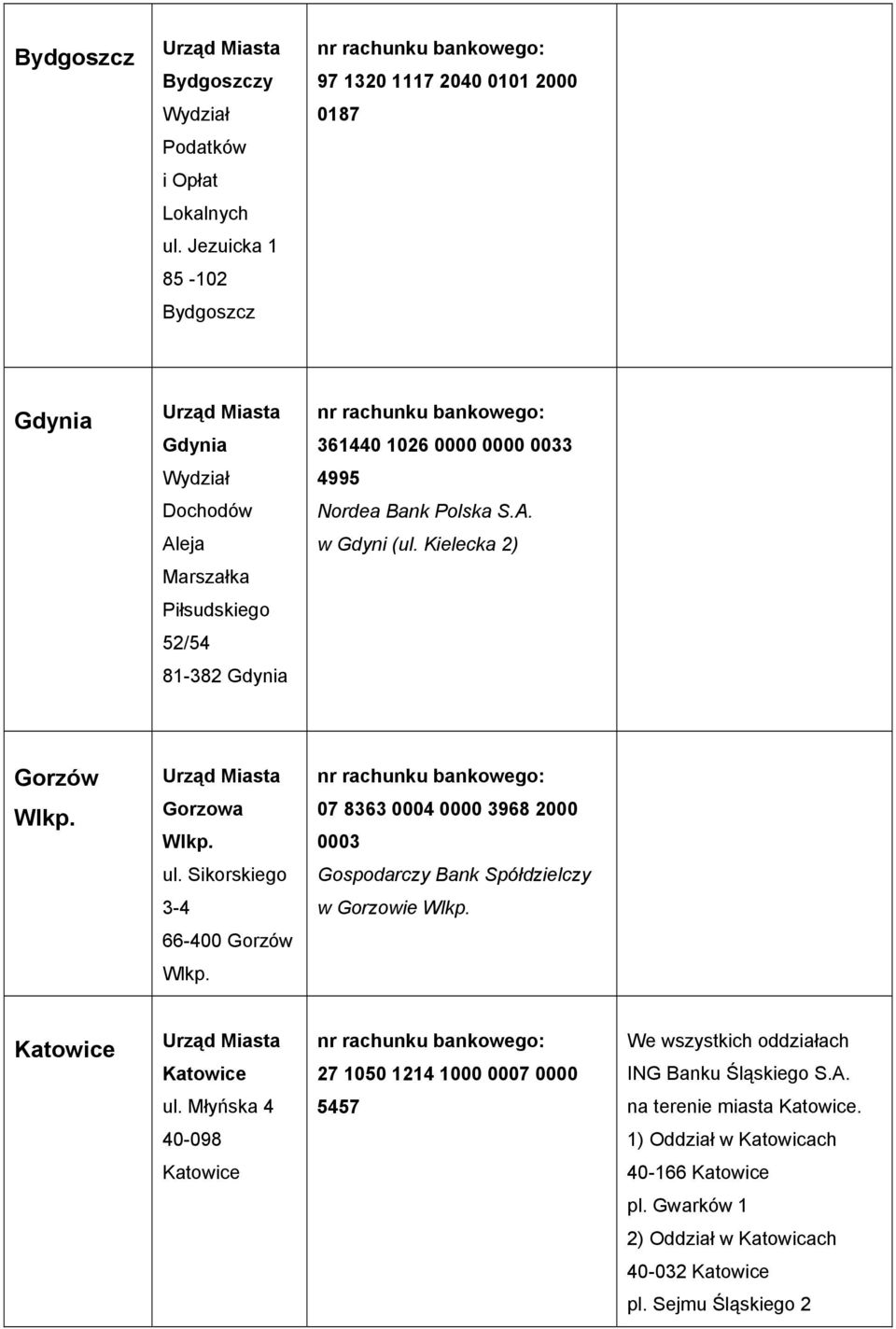 | | | | |
|---|---|---|---|
| Bydgoszcz | Urząd Miasta Bydgoszczy Wydział Podatków i Opłat Lokalnych ul. Jezuicka 1 85 -102 Bydgoszcz | nr rachunku bankowego: 97 1320 1117 2040 0101 2000 0187 | |
| Gdynia | Urząd Miasta Gdynia Wydział Dochodów Aleja Marszałka Piłsudskiego 52/54 81-382 Gdynia | nr rachunku bankowego: 361440 1026 0000 0000 0033 4995 Nordea Bank Polska S.A. w Gdyni (ul. Kielecka 2) | |
| Gorzów Wlkp. | Urząd Miasta Gorzowa Wlkp. ul. Sikorskiego 3-4 66-400 Gorzów Wlkp. | nr rachunku bankowego: 07 8363 0004 0000 3968 2000 0003 Gospodarczy Bank Spółdzielczy w Gorzowie Wlkp. | |
| Katowice | Urząd Miasta Katowice ul. Młyńska 4 40-098 Katowice | nr rachunku bankowego: 27 1050 1214 1000 0007 0000 5457 | We wszystkich oddziałach ING Banku Śląskiego S.A. na terenie miasta Katowice. 1) Oddział w Katowicach 40-166 Katowice pl. Gwarków 1 2) Oddział w Katowicach 40-032 Katowice pl. Sejmu Śląskiego 2 |